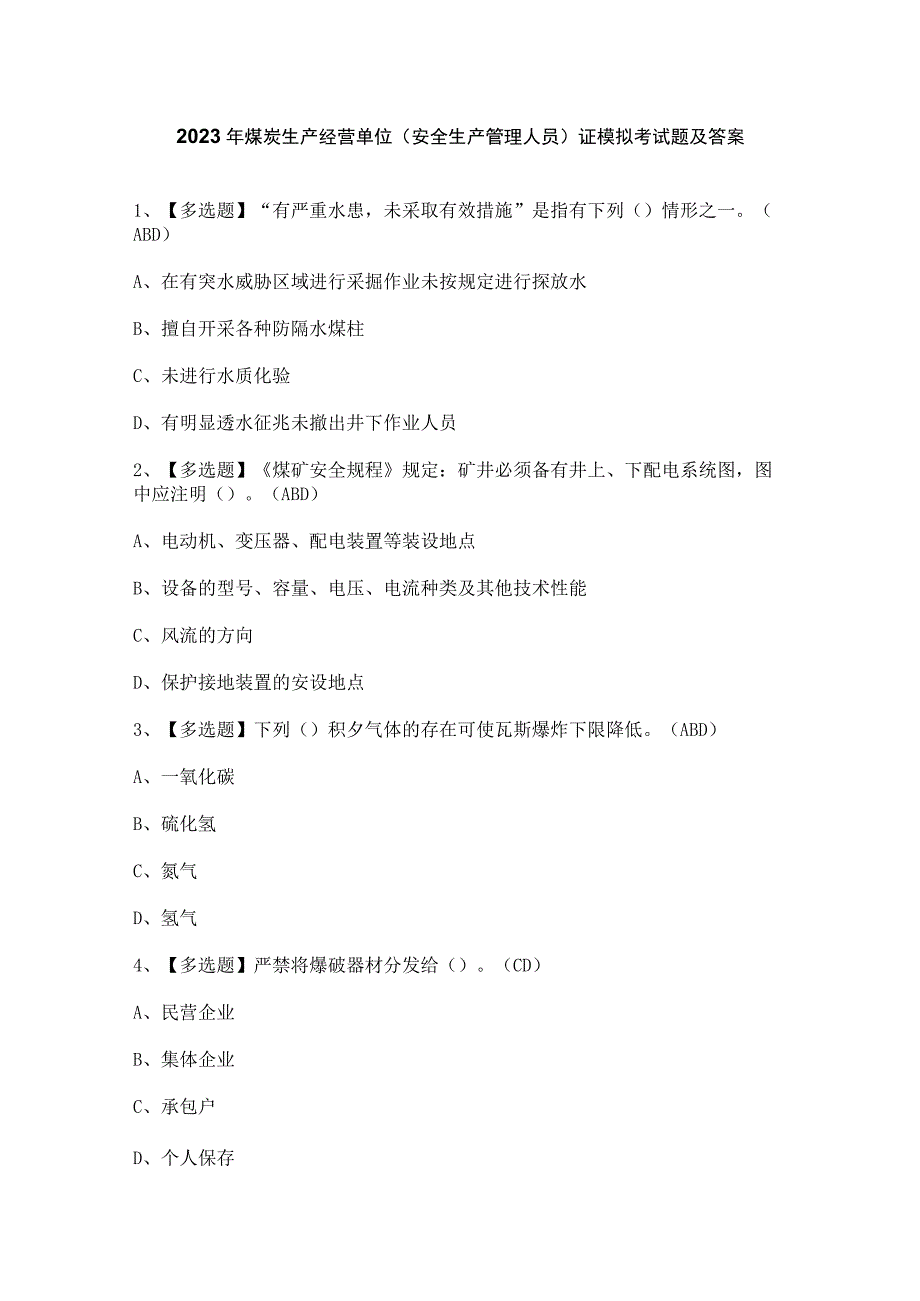 2023年煤炭生产经营单位（安全生产管理人员）证模拟考试题及答案

1、【多选题】“有严重水患，未采取有效措施”是指有下列（）情形之一。（ABD）

A、在有突水威胁区域进行采掘作业未按规定进行探放水

B、擅自开采各种防隔水煤柱

C、未进行水质化验

D、有明显透水征兆未撤出井下作业人员

2、【多选题】《煤矿安全规程》规定：矿井必须备有井上、下配电系统图，图中应注明（）。（ABD）

A、电动机、变压器、配电装置等装设地点

B、设备的型号、容量、电压、电流种类及其他技术性能

C、风流的方向

D、保护接地装置的安设地点

3、【多选题】下列（）积夕气体的存在可使瓦斯爆炸下限降低。（ABD）

A、一氧化碳

B、硫化氢

C、氮气

D、氢气

4、【多选题】严禁将爆破器材分发给（）。（CD）

A、民营企业

B、集体企业

C、承包户

D、个人保存